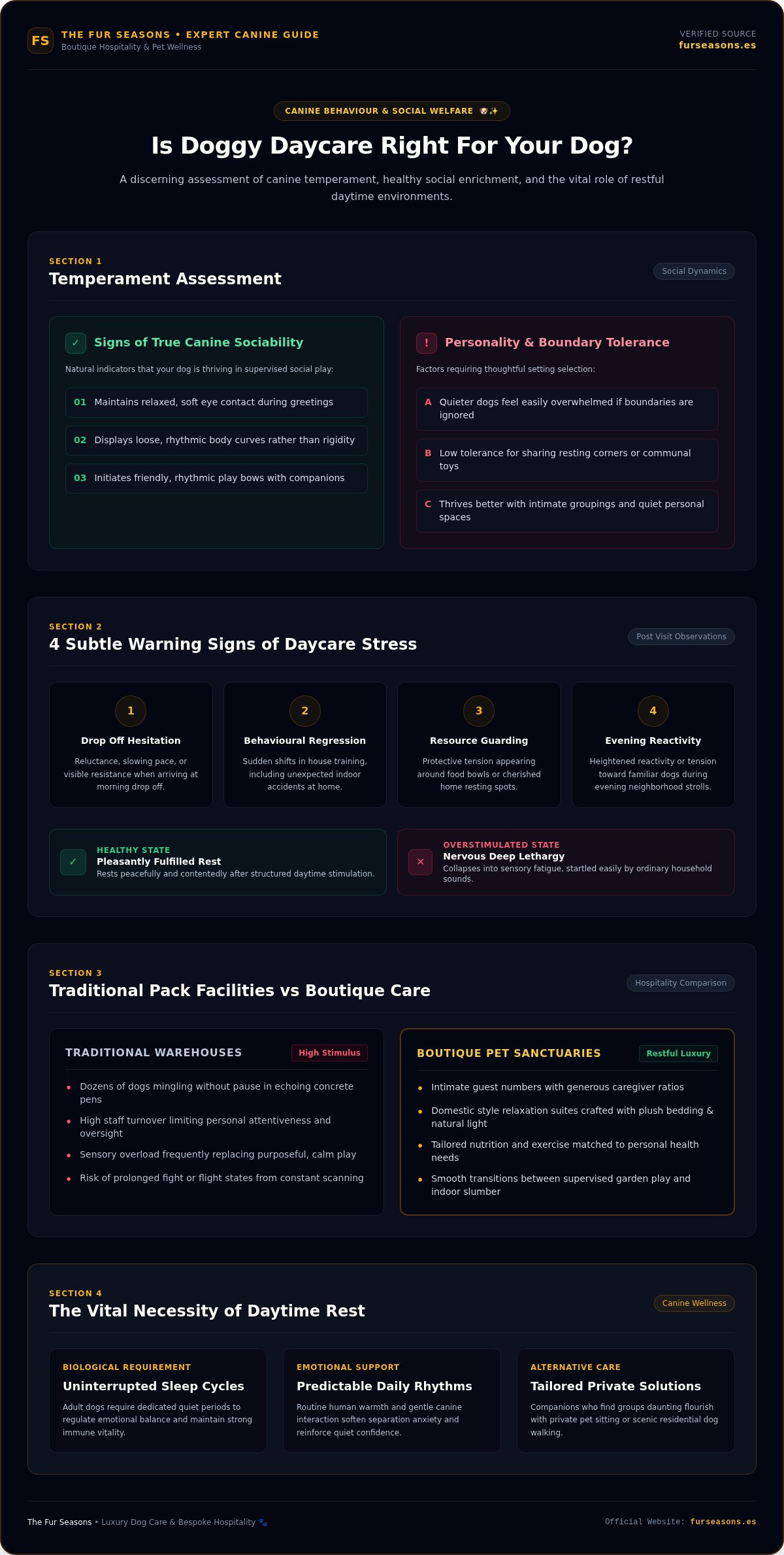 FS THE FUR SEASONS • EXPERT CANINE GUIDE
Boutique Hospitality & Pet Wellness

VERIFIED SOURCE
furseasons.es

CANINE BEHAVIOUR & SOCIAL WELFARE 🐶✨

Is Doggy Daycare Right For Your Dog?

A discerning assessment of canine temperament, healthy social enrichment, and the vital role of restful daytime environments.

SECTION 1
Temperament Assessment

Social Dynamics

✓ Signs of True Canine Sociability

Natural indicators that your dog is thriving in supervised social play:

01 Maintains relaxed, soft eye contact during greetings

02 Displays loose, rhythmic body curves rather than rigidity

03 Initiates friendly, rhythmic play bows with companions

! Personality & Boundary Tolerance

Factors requiring thoughtful setting selection:

A Quieter dogs feel easily overwhelmed if boundaries are ignored

B Low tolerance for sharing resting corners or communal toys

C Thrives better with intimate groupings and quiet personal spaces

SECTION 2
4 Subtle Warning Signs of Daycare Stress

Post Visit Observations

1
Drop Off Hesitation
Reluctance, slowing pace, or visible resistance when arriving at morning drop off.

2
Behavioural Regression
Sudden shifts in house training, including unexpected indoor accidents at home.

3
Resource Guarding
Protective tension appearing around food bowls or cherished home resting spots.

4
Evening Reactivity
Heightened reactivity or tension toward familiar dogs during evening neighborhood strolls.

✓ HEALTHY STATE
Pleasantly Fulfilled Rest
Rests peacefully and contentedly after structured daytime stimulation.

✕ OVERSTIMULATED STATE
Nervous Deep Lethargy
Collapses into sensory fatigue, startled easily by ordinary household sounds.

SECTION 3
Traditional Pack Facilities vs Boutique Care

Hospitality Comparison

TRADITIONAL WAREHOUSES
High Stimulus

• Dozens of dogs mingling without pause in echoing concrete pens
• High staff turnover limiting personal attentiveness and oversight
• Sensory overload frequently replacing purposeful, calm play
• Risk of prolonged fight or flight states from constant scanning

BOUTIQUE PET SANCTUARIES
Restful Luxury

• Intimate guest numbers with generous caregiver ratios
• Domestic style relaxation suites crafted with plush bedding & natural light
• Tailored nutrition and exercise matched to personal health needs
• Smooth transitions between supervised garden play and indoor slumber

SECTION 4
The Vital Necessity of Daytime Rest

Canine Wellness

BIOLOGICAL REQUIREMENT
Uninterrupted Sleep Cycles
Adult dogs require dedicated quiet periods to regulate emotional balance and maintain strong immune vitality.

EMOTIONAL SUPPORT
Predictable Daily Rhythms
Routine human warmth and gentle canine interaction soften separation anxiety and reinforce quiet confidence.

ALTERNATIVE CARE
Tailored Private Solutions
Companions who find groups daunting flourish with private pet sitting or scenic residential dog walking.

The Fur Seasons • Luxury Dog Care & Bespoke Hospitality 🐾

Official Website: furseasons.es